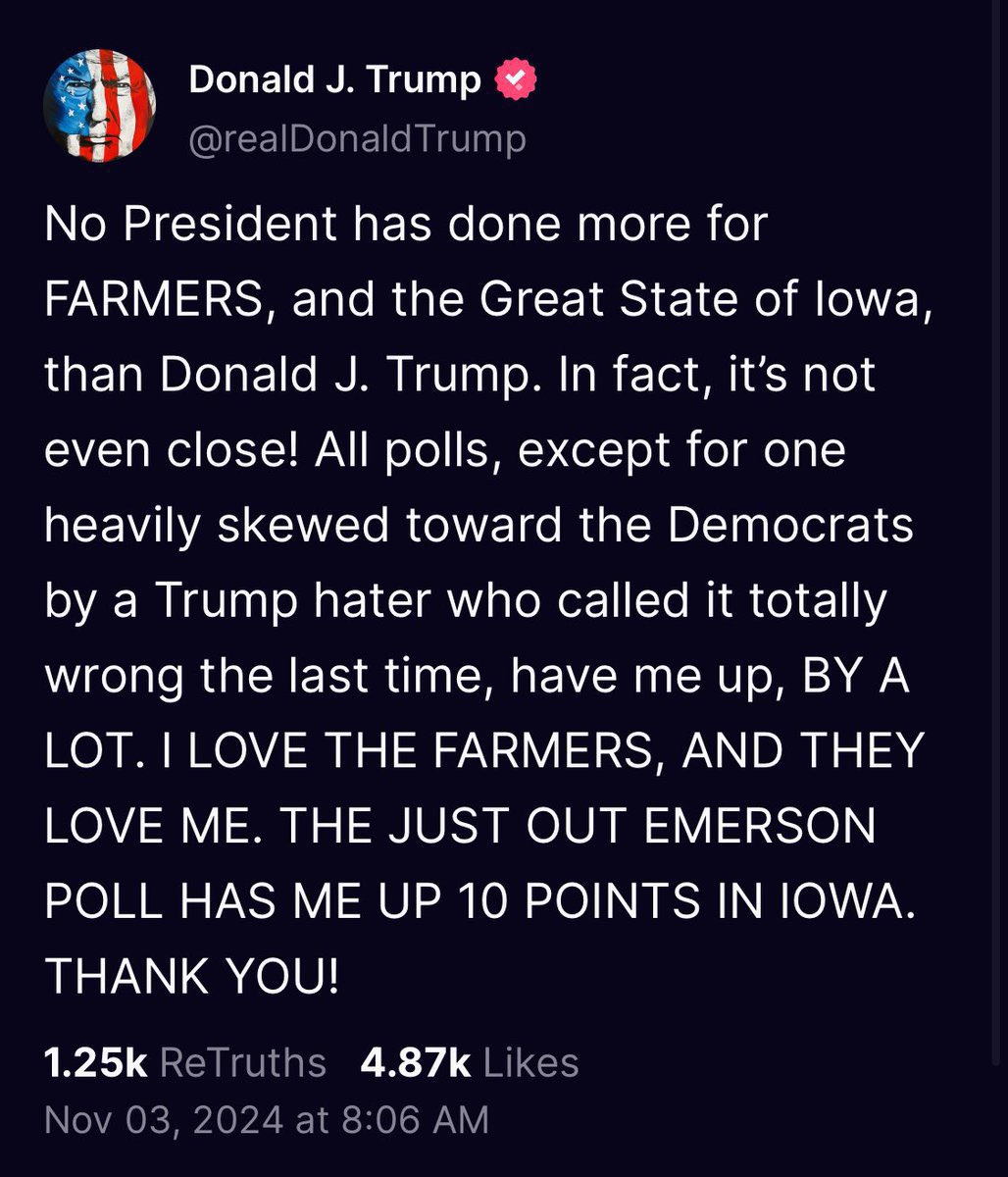 Donald J. Trump
@realDonaldTrump

No President has done more for FARMERS, and the Great State of Iowa, than Donald J. Trump. In fact, it's not even close! All polls, except for one heavily skewed toward the Democrats by a Trump hater who called it totally wrong the last time, have me up, BY A LOT. I LOVE THE FARMERS, AND THEY LOVE ME. THE JUST OUT EMERSON POLL HAS ME UP 10 POINTS IN IOWA. THANK YOU!

1.25k ReTruths 4.87k Likes
Nov 03, 2024 at 8:06 AM